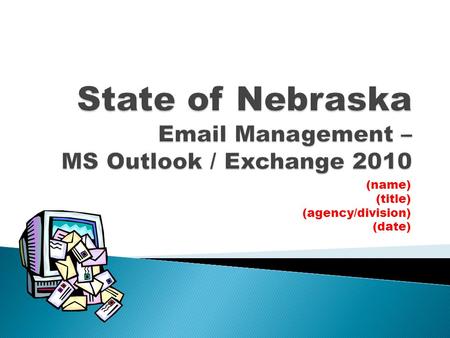 State of Nebraska
Email Management –
MS Outlook / Exchange 2010

(name)
(title)
(agency/division)
(date)